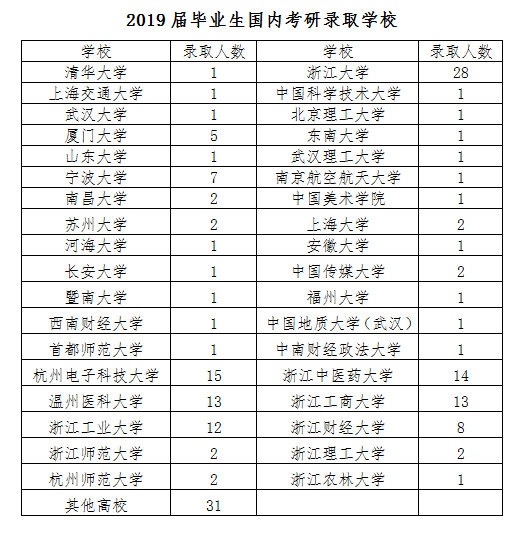 2019 届毕业生国内考研录取学校

| 学校 | 录取人数 | 学校 | 录取人数 |
|---|---|---|---|
| 清华大学 | 1 | 浙江大学 | 28 |
| 上海交通大学 | 1 | 中国科学技术大学 | 1 |
| 武汉大学 | 1 | 北京理工大学 | 1 |
| 厦门大学 | 5 | 东南大学 | 1 |
| 山东大学 | 1 | 武汉理工大学 | 1 |
| 宁波大学 | 7 | 南京航空航天大学 | 1 |
| 南昌大学 | 2 | 中国美术学院 | 1 |
| 苏州大学 | 2 | 上海大学 | 2 |
| 河海大学 | 1 | 安徽大学 | 1 |
| 长安大学 | 1 | 中国传媒大学 | 2 |
| 暨南大学 | 1 | 福州大学 | 1 |
| 西南财经大学 | 1 | 中国地质大学（武汉） | 1 |
| 首都师范大学 | 1 | 中南财经政法大学 | 1 |
| 杭州电子科技大学 | 15 | 浙江中医药大学 | 14 |
| 温州医科大学 | 13 | 浙江工商大学 | 13 |
| 浙江工业大学 | 12 | 浙江财经大学 | 8 |
| 浙江师范大学 | 2 | 浙江理工大学 | 2 |
| 杭州师范大学 | 2 | 浙江农林大学 | 1 |
| 其他高校 | 31 | | |